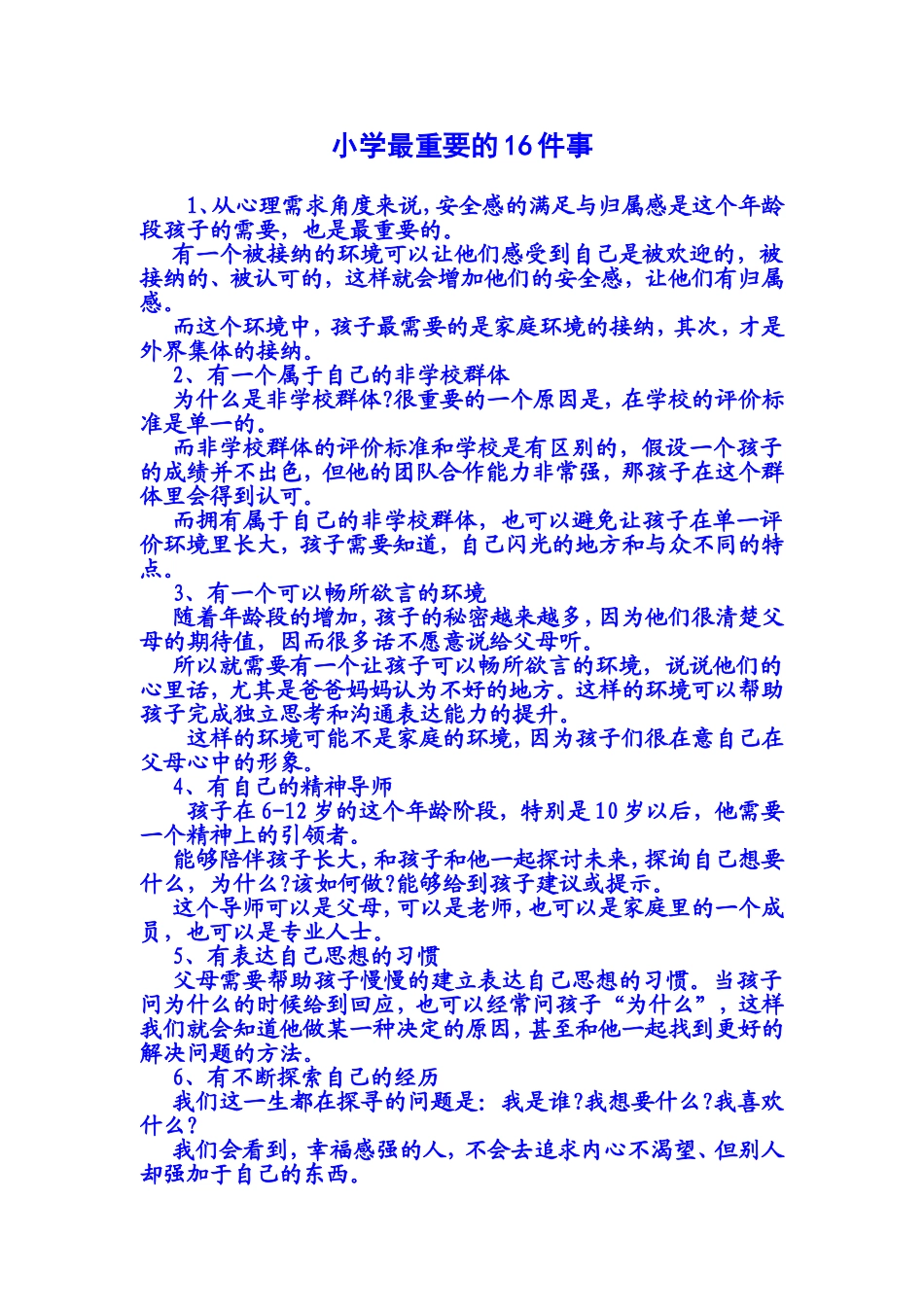 小学最重要的16件事

1、从心理需求角度来说,安全感的满足与归属感是这个年龄段孩子的需要，也是最重要的。

有一个被接纳的环境可以让他们感受到自己是被欢迎的，被接纳的、被认可的，这样就会增加他们的安全感，让他们有归属感。

而这个环境中，孩子最需要的是家庭环境的接纳，其次，才是外界集体的接纳。

2、有一个属于自己的非学校群体

为什么是非学校群体?很重要的一个原因是，在学校的评价标准是单一的。

而非学校群体的评价标准和学校是有区别的，假设一个孩子的成绩并不出色，但他的团队合作能力非常强，那孩子在这个群体里会得到认可。

而拥有属于自己的非学校群体，也可以避免让孩子在单一评价环境里长大，孩子需要知道，自己闪光的地方和与众不同的特点。

3、有一个可以畅所欲言的环境

随着年龄段的增加，孩子的秘密越来越多，因为他们很清楚父母的期待值，因而很多话不愿意说给父母听。

所以就需要有一个让孩子可以畅所欲言的环境，说说他们的心里话，尤其是爸爸妈妈认为不好的地方。这样的环境可以帮助孩子完成独立思考和沟通表达能力的提升。

这样的环境可能不是家庭的环境，因为孩子们很在意自己在父母心中的形象。

4、有自己的精神导师

孩子在6-12岁的这个年龄阶段，特别是10岁以后，他需要一个精神上的引领者。

能够陪伴孩子长大，和孩子和他一起探讨未来，探询自己想要什么，为什么?该如何做?能够给到孩子建议或提示。

这个导师可以是父母，可以是老师，也可以是家庭里的一个成员，也可以是专业人士。

5、有表达自己思想的习惯

父母需要帮助孩子慢慢的建立表达自己思想的习惯。当孩子问为什么的时候给到回应，也可以经常问孩子“为什么”，这样我们就会知道他做某一种决定的原因，甚至和他一起找到更好的解决问题的方法。

6、有不断探索自己的经历

我们这一生都在探寻的问题是：我是谁?我想要什么?我喜欢什么?

我们会看到，幸福感强的人，不会去追求内心不渴望、但别人却强加于自己的东西。